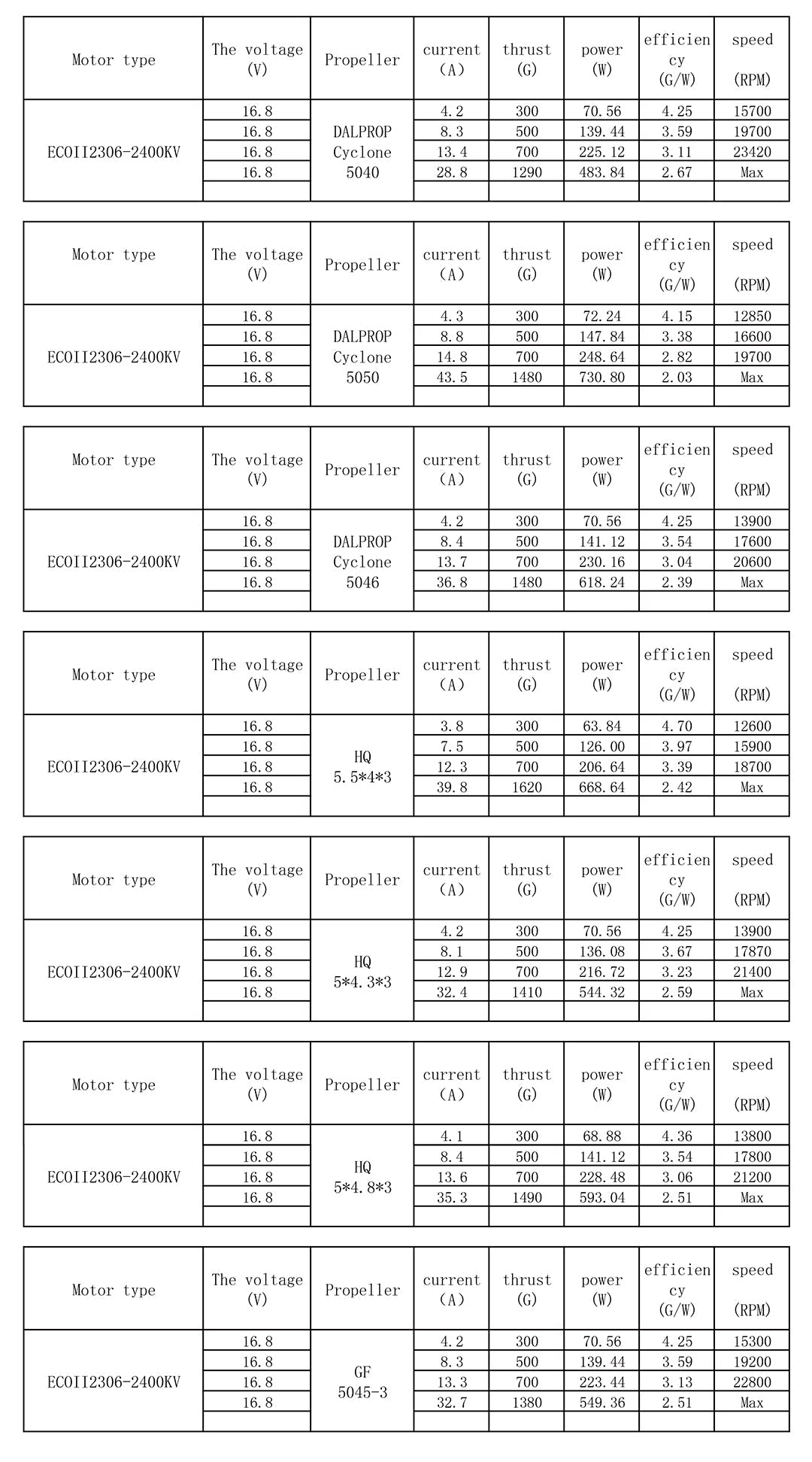 | Motor type | The voltage (V) | Propeller | current (A) | thrust (G) | power (W) | efficiency (G/W) | speed (RPM) |
|---|---|---|---|---|---|---|---|
| ECOII2306-2400KV | 16.8 | DALPROP Cyclone 5040 | 4.2 | 300 | 70.56 | 4.25 | 15700 |
| | 16.8 | | 8.3 | 500 | 139.44 | 3.59 | 19700 |
| | 16.8 | | 13.4 | 700 | 225.12 | 3.11 | 23420 |
| | 16.8 | | 28.8 | 1290 | 483.84 | 2.67 | Max |
| | | | | | | | |

| Motor type | The voltage (V) | Propeller | current (A) | thrust (G) | power (W) | efficiency (G/W) | speed (RPM) |
|---|---|---|---|---|---|---|---|
| ECOII2306-2400KV | 16.8 | DALPROP Cyclone 5050 | 4.3 | 300 | 72.24 | 4.15 | 12850 |
| | 16.8 | | 8.8 | 500 | 147.84 | 3.38 | 16600 |
| | 16.8 | | 14.8 | 700 | 248.64 | 2.82 | 19700 |
| | 16.8 | | 43.5 | 1480 | 730.80 | 2.03 | Max |
| | | | | | | | |

| Motor type | The voltage (V) | Propeller | current (A) | thrust (G) | power (W) | efficiency (G/W) | speed (RPM) |
|---|---|---|---|---|---|---|---|
| ECOII2306-2400KV | 16.8 | DALPROP Cyclone 5046 | 4.2 | 300 | 70.56 | 4.25 | 13900 |
| | 16.8 | | 8.4 | 500 | 141.12 | 3.54 | 17600 |
| | 16.8 | | 13.7 | 700 | 230.16 | 3.04 | 20600 |
| | 16.8 | | 36.8 | 1480 | 618.24 | 2.39 | Max |
| | | | | | | | |

| Motor type | The voltage (V) | Propeller | current (A) | thrust (G) | power (W) | efficiency (G/W) | speed (RPM) |
|---|---|---|---|---|---|---|---|
| ECOII2306-2400KV | 16.8 | HQ 5.5*4*3 | 3.8 | 300 | 63.84 | 4.70 | 12600 |
| | 16.8 | | 7.5 | 500 | 126.00 | 3.97 | 15900 |
| | 16.8 | | 12.3 | 700 | 206.64 | 3.39 | 18700 |
| | 16.8 | | 39.8 | 1620 | 668.64 | 2.42 | Max |
| | | | | | | | |

| Motor type | The voltage (V) | Propeller | current (A) | thrust (G) | power (W) | efficiency (G/W) | speed (RPM) |
|---|---|---|---|---|---|---|---|
| ECOII2306-2400KV | 16.8 | HQ 5*4.3*3 | 4.2 | 300 | 70.56 | 4.25 | 13900 |
| | 16.8 | | 8.1 | 500 | 136.08 | 3.67 | 17870 |
| | 16.8 | | 12.9 | 700 | 216.72 | 3.23 | 21400 |
| | 16.8 | | 32.4 | 1410 | 544.32 | 2.59 | Max |
| | | | | | | | |

| Motor type | The voltage (V) | Propeller | current (A) | thrust (G) | power (W) | efficiency (G/W) | speed (RPM) |
|---|---|---|---|---|---|---|---|
| ECOII2306-2400KV | 16.8 | HQ 5*4.8*3 | 4.1 | 300 | 68.88 | 4.36 | 13800 |
| | 16.8 | | 8.4 | 500 | 141.12 | 3.54 | 17800 |
| | 16.8 | | 13.6 | 700 | 228.48 | 3.06 | 21200 |
| | 16.8 | | 35.3 | 1490 | 593.04 | 2.51 | Max |
| | | | | | | | |

| Motor type | The voltage (V) | Propeller | current (A) | thrust (G) | power (W) | efficiency (G/W) | speed (RPM) |
|---|---|---|---|---|---|---|---|
| ECOII2306-2400KV | 16.8 | GF 5045-3 | 4.2 | 300 | 70.56 | 4.25 | 15300 |
| | 16.8 | | 8.3 | 500 | 139.44 | 3.59 | 19200 |
| | 16.8 | | 13.3 | 700 | 223.44 | 3.13 | 22800 |
| | 16.8 | | 32.7 | 1380 | 549.36 | 2.51 | Max |
| | | | | | | | |